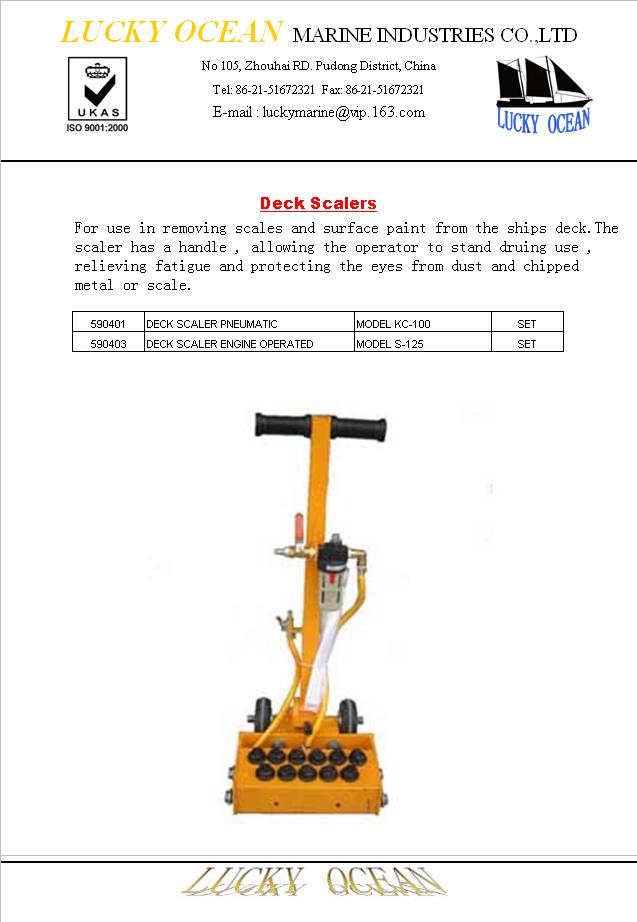 LUCKY OCEAN MARINE INDUSTRIES CO.,LTD

UKAS
ISO 9001:2000

No 105, Zhouhai RD. Pudong District, China
Tel: 86-21-51672321 Fax: 86-21-51672321
E-mail : luckymarine@vip.163.com

LUCKY OCEAN

Deck Scalers

For use in removing scales and surface paint from the ships deck.The scaler has a handle , allowing the operator to stand druing use , relieving fatigue and protecting the eyes from dust and chipped metal or scale.

| 590401 | DECK SCALER PNEUMATIC | MODEL KC-100 | SET |
|---|---|---|---|
| 590403 | DECK SCALER ENGINE OPERATED | MODEL S-125 | SET |

LUCKY OCEAN